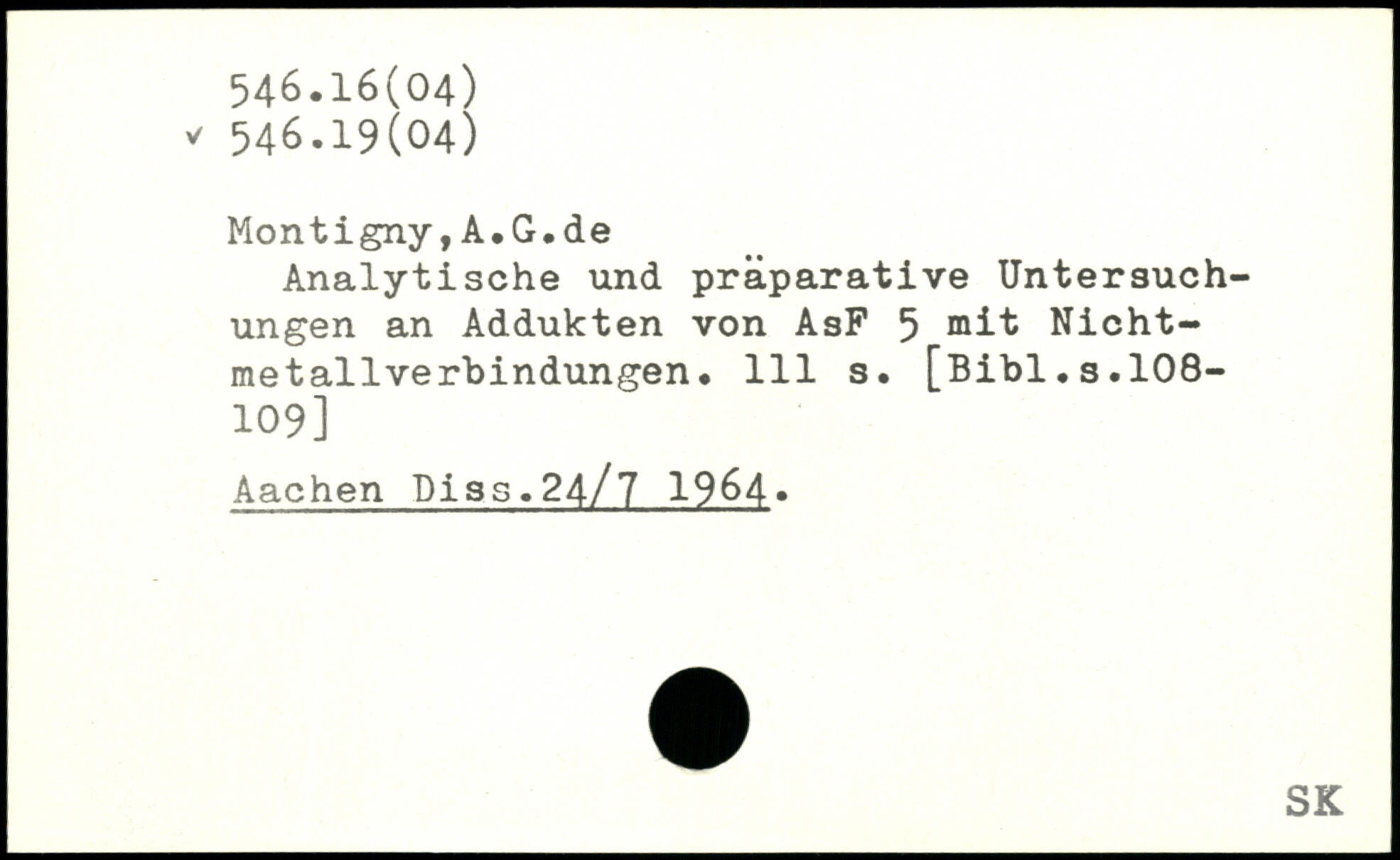 546.16(04)
✓ 546.19(04)

Montigny,A.G.de

Analytische und präparative Untersuchungen an Addukten von AsF 5 mit Nichtmetallverbindungen. 111 s. [Bibl.s.108-109]

Aachen Diss.24/7 1964.

SK